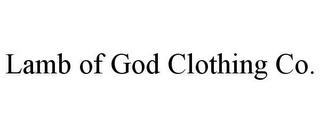 Lamb of God Clothing Co.